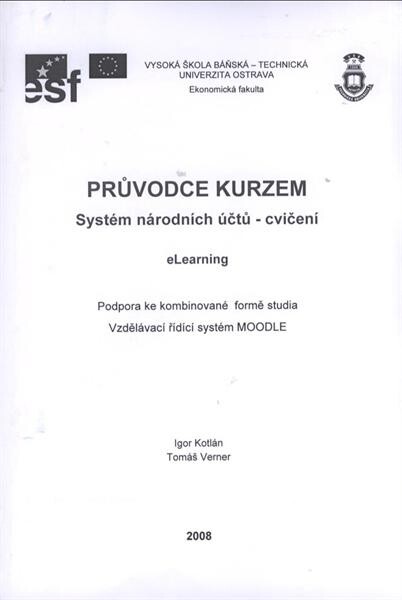 esf

VYSOKÁ ŠKOLA BÁŇSKÁ – TECHNICKÁ
UNIVERZITA OSTRAVA
Ekonomická fakulta

PRŮVODCE KURZEM
Systém národních účtů - cvičení

eLearning

Podpora ke kombinované formě studia
Vzdělávací řídící systém MOODLE

Igor Kotlán
Tomáš Verner

2008